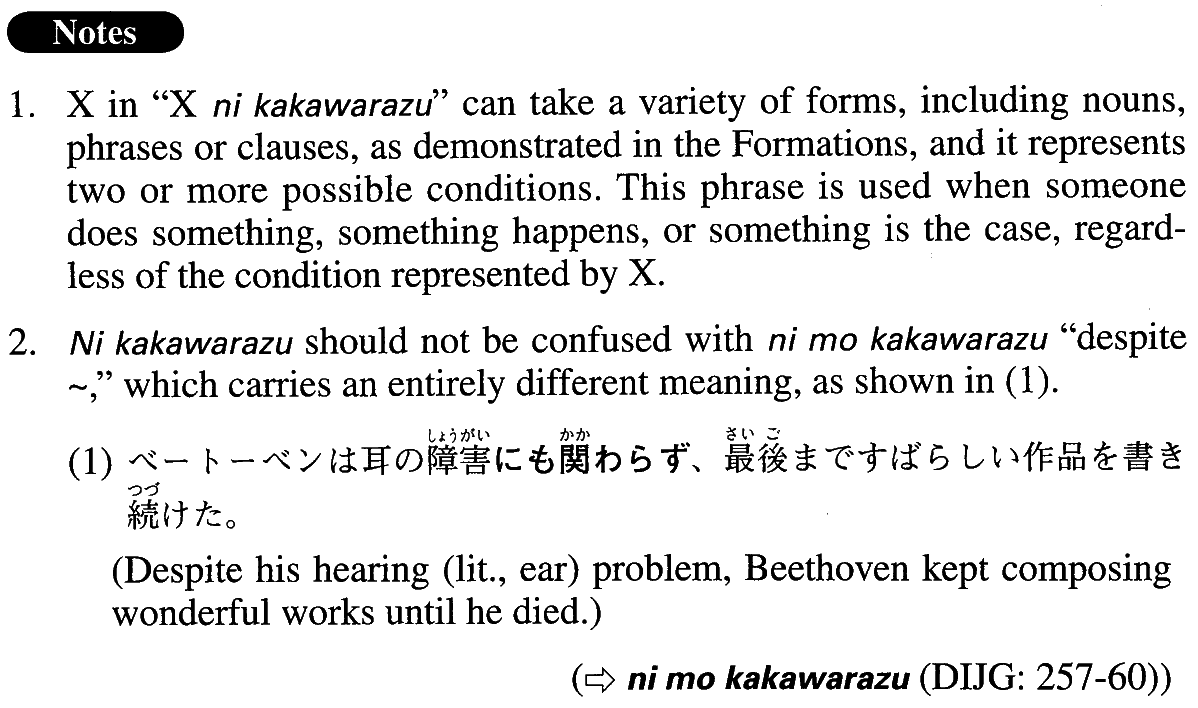 Notes

1. X in "X ni kakawarazu" can take a variety of forms, including nouns, phrases or clauses, as demonstrated in the Formations, and it represents two or more possible conditions. This phrase is used when someone does something, something happens, or something is the case, regardless of the condition represented by X.

2. Ni kakawarazu should not be confused with ni mo kakawarazu "despite ~," which carries an entirely different meaning, as shown in (1).

(1) ベートーベンは耳の障害にも関わらず、最後まですばらしい作品を書き続けた。

(Despite his hearing (lit., ear) problem, Beethoven kept composing wonderful works until he died.)

(⇨ ni mo kakawarazu (DIJG: 257-60))